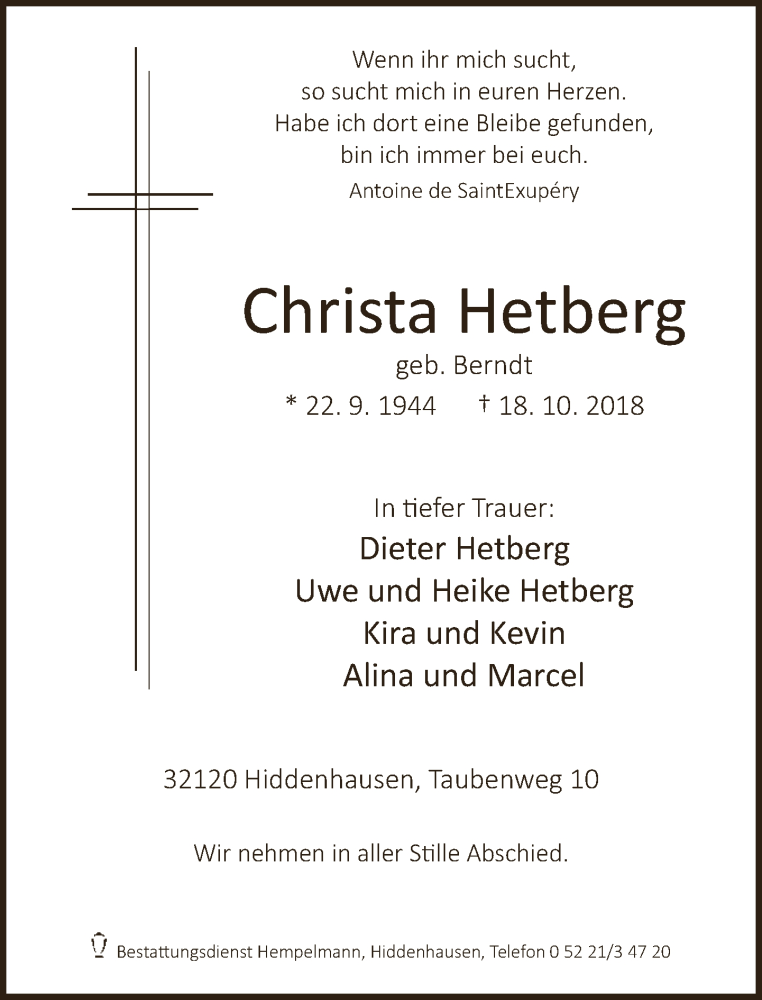 Wenn ihr mich sucht,
so sucht mich in euren Herzen.
Habe ich dort eine Bleibe gefunden,
bin ich immer bei euch.
Antoine de SaintExupéry

Christa Hetberg
geb. Berndt
* 22. 9. 1944 † 18. 10. 2018

In tiefer Trauer:
Dieter Hetberg
Uwe und Heike Hetberg
Kira und Kevin
Alina und Marcel

32120 Hiddenhausen, Taubenweg 10

Wir nehmen in aller Stille Abschied.

Bestattungsdienst Hempelmann, Hiddenhausen, Telefon 0 52 21/3 47 20